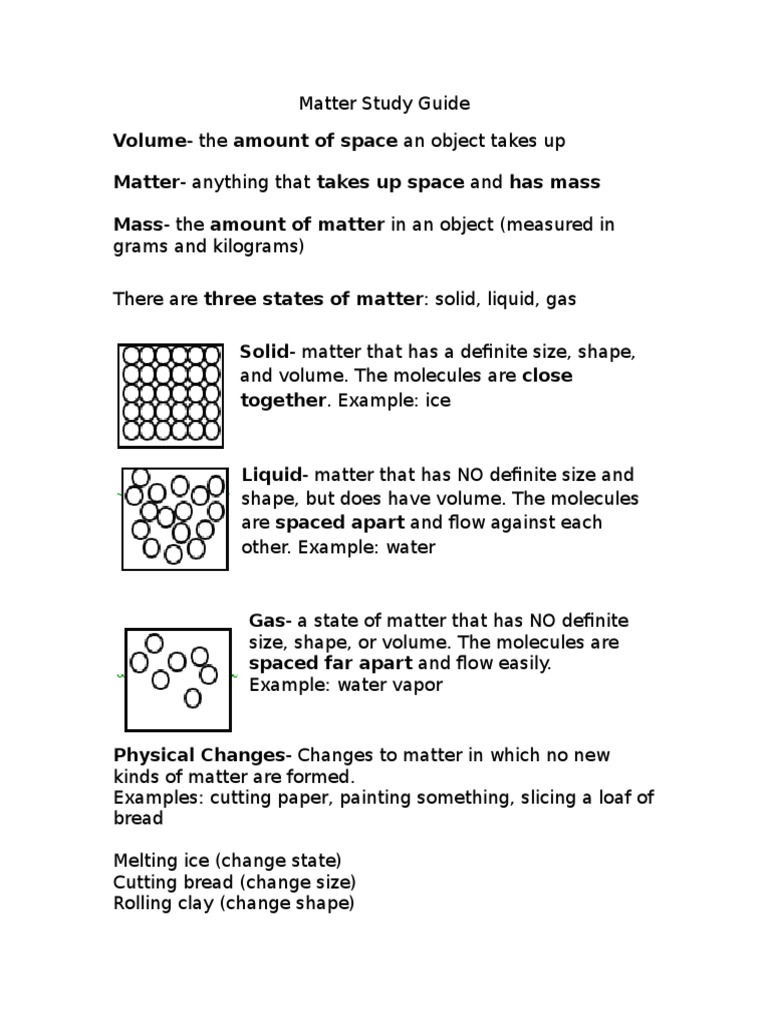 Matter Study Guide

Volume- the amount of space an object takes up

Matter- anything that takes up space and has mass

Mass- the amount of matter in an object (measured in grams and kilograms)

There are three states of matter: solid, liquid, gas

Solid- matter that has a definite size, shape, and volume. The molecules are close together. Example: ice

Liquid- matter that has NO definite size and shape, but does have volume. The molecules are spaced apart and flow against each other. Example: water

Gas- a state of matter that has NO definite size, shape, or volume. The molecules are spaced far apart and flow easily.
Example: water vapor

Physical Changes- Changes to matter in which no new kinds of matter are formed.
Examples: cutting paper, painting something, slicing a loaf of bread

Melting ice (change state)
Cutting bread (change size)
Rolling clay (change shape)